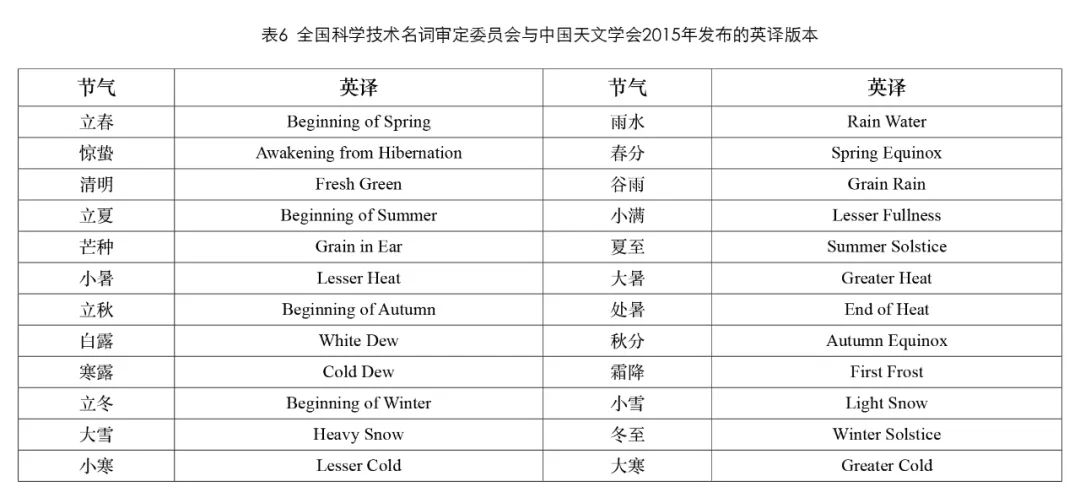 表6 全国科学技术名词审定委员会与中国天文学会2015年发布的英译版本

| 节气 | 英译 | 节气 | 英译 |
|---|---|---|---|
| 立春 | Beginning of Spring | 雨水 | Rain Water |
| 惊蛰 | Awakening from Hibernation | 春分 | Spring Equinox |
| 清明 | Fresh Green | 谷雨 | Grain Rain |
| 立夏 | Beginning of Summer | 小满 | Lesser Fullness |
| 芒种 | Grain in Ear | 夏至 | Summer Solstice |
| 小暑 | Lesser Heat | 大暑 | Greater Heat |
| 立秋 | Beginning of Autumn | 处暑 | End of Heat |
| 白露 | White Dew | 秋分 | Autumn Equinox |
| 寒露 | Cold Dew | 霜降 | First Frost |
| 立冬 | Beginning of Winter | 小雪 | Light Snow |
| 大雪 | Heavy Snow | 冬至 | Winter Solstice |
| 小寒 | Lesser Cold | 大寒 | Greater Cold |